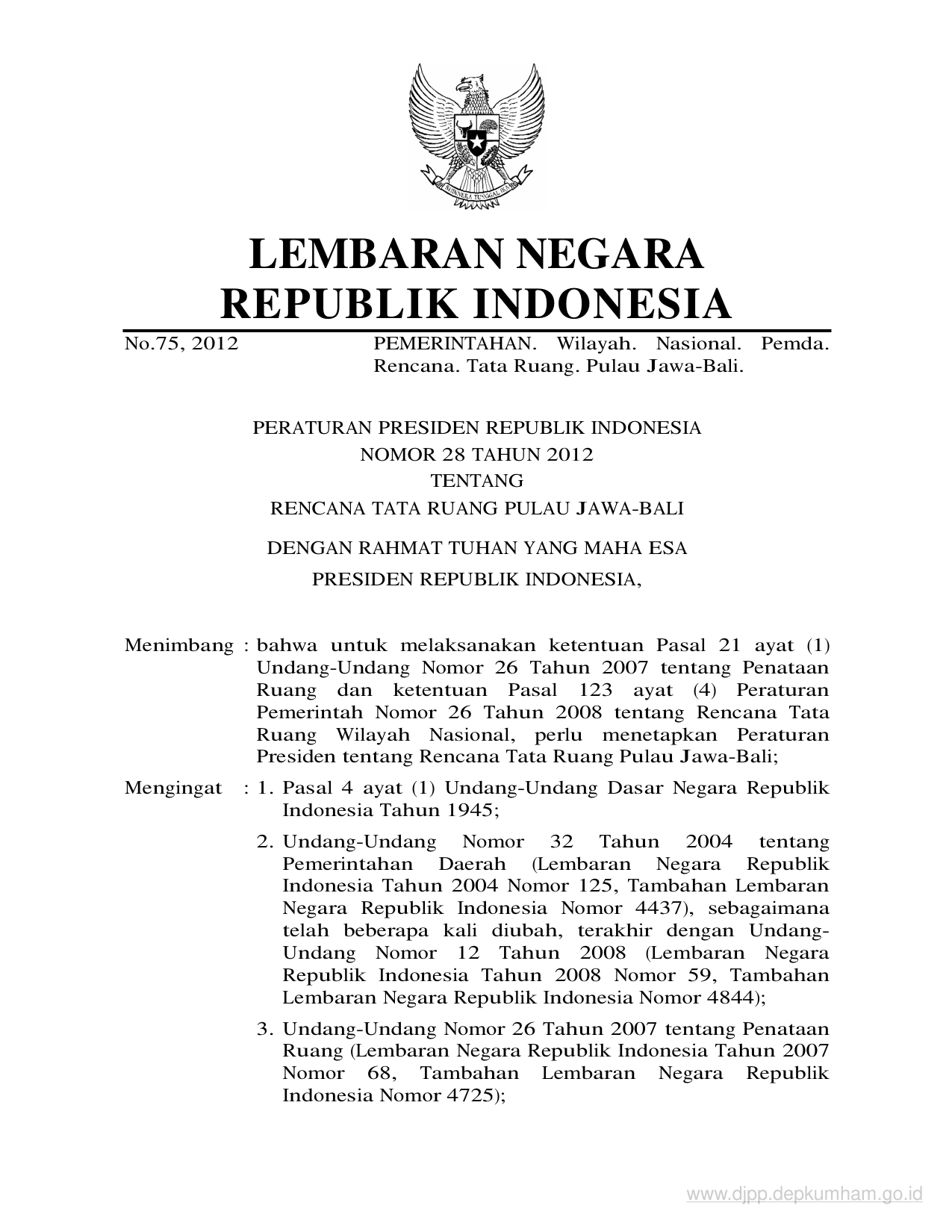 BHINNEKA TUNGGAL IKA

LEMBARAN NEGARA
REPUBLIK INDONESIA

No.75, 2012 PEMERINTAHAN. Wilayah. Nasional. Pemda. Rencana. Tata Ruang. Pulau Jawa-Bali.

PERATURAN PRESIDEN REPUBLIK INDONESIA
NOMOR 28 TAHUN 2012
TENTANG
RENCANA TATA RUANG PULAU JAWA-BALI

DENGAN RAHMAT TUHAN YANG MAHA ESA
PRESIDEN REPUBLIK INDONESIA,

Menimbang : bahwa untuk melaksanakan ketentuan Pasal 21 ayat (1) Undang-Undang Nomor 26 Tahun 2007 tentang Penataan Ruang dan ketentuan Pasal 123 ayat (4) Peraturan Pemerintah Nomor 26 Tahun 2008 tentang Rencana Tata Ruang Wilayah Nasional, perlu menetapkan Peraturan Presiden tentang Rencana Tata Ruang Pulau Jawa-Bali;

Mengingat : 1. Pasal 4 ayat (1) Undang-Undang Dasar Negara Republik Indonesia Tahun 1945;

2. Undang-Undang Nomor 32 Tahun 2004 tentang Pemerintahan Daerah (Lembaran Negara Republik Indonesia Tahun 2004 Nomor 125, Tambahan Lembaran Negara Republik Indonesia Nomor 4437), sebagaimana telah beberapa kali diubah, terakhir dengan Undang-Undang Nomor 12 Tahun 2008 (Lembaran Negara Republik Indonesia Tahun 2008 Nomor 59, Tambahan Lembaran Negara Republik Indonesia Nomor 4844);

3. Undang-Undang Nomor 26 Tahun 2007 tentang Penataan Ruang (Lembaran Negara Republik Indonesia Tahun 2007 Nomor 68, Tambahan Lembaran Negara Republik Indonesia Nomor 4725);

www.djpp.depkumham.go.id